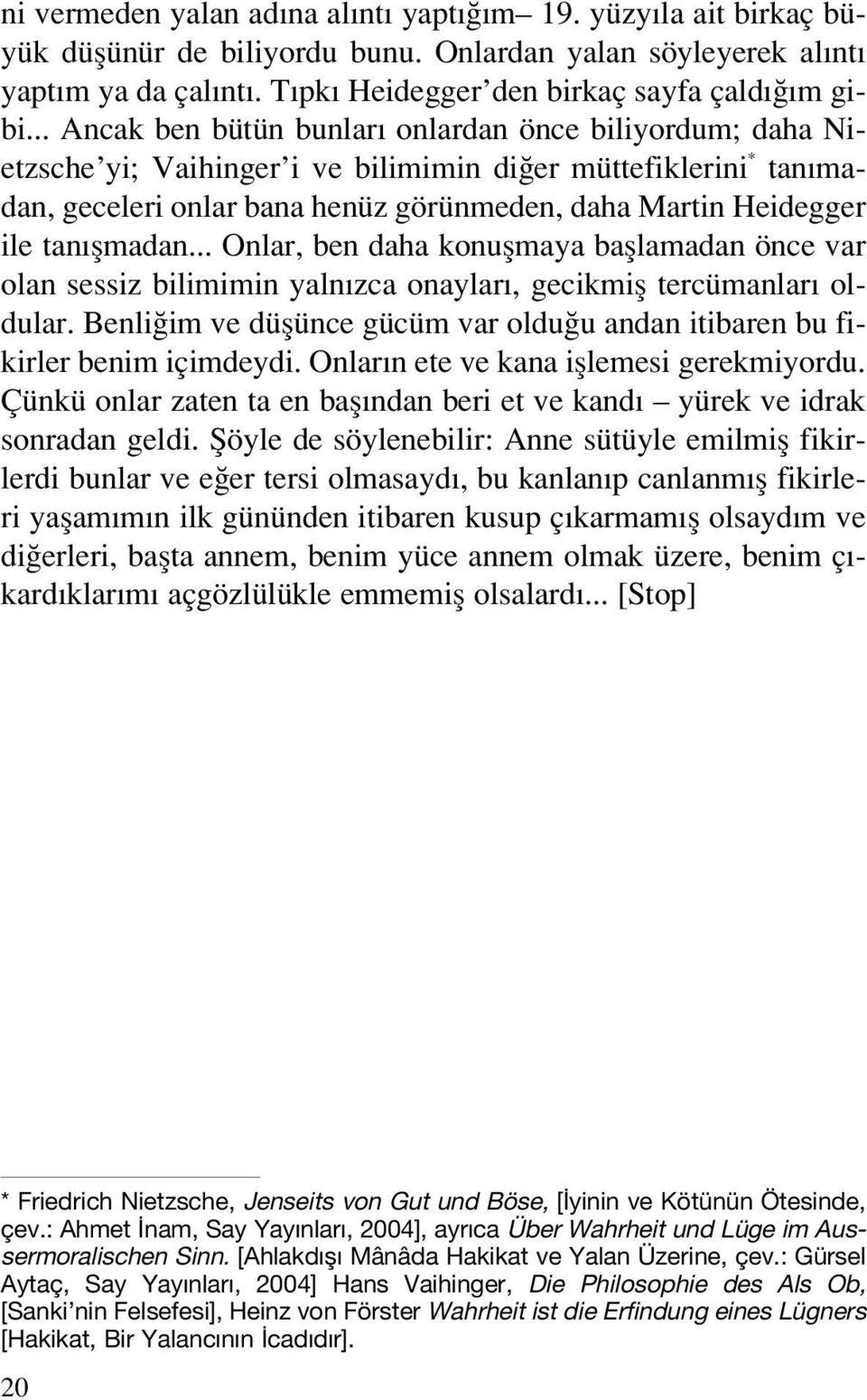 ni vermeden yalan adına alıntı yaptığım– 19. yüzyıla ait birkaç büyük düşünür de biliyordu bunu. Onlardan yalan söyleyerek alıntı yaptım ya da çalıntı. Tıpkı Heidegger'den birkaç sayfa çaldığım gibi... Ancak ben bütün bunları onlardan önce biliyordum; daha Nietzsche'yi; Vaihinger'i ve bilimimin diğer müttefiklerini* tanımadan, geceleri onlar bana henüz görünmeden, daha Martin Heidegger ile tanışmadan... Onlar, ben daha konuşmaya başlamadan önce var olan sessiz bilimimin yalnızca onayları, gecikmiş tercümanları oldular. Benliğim ve düşünce gücüm var olduğu andan itibaren bu fikirler benim içimdeydi. Onların ete ve kana işlemesi gerekmiyordu. Çünkü onlar zaten ta en başından beri et ve kandı – yürek ve idrak sonradan geldi. Şöyle de söylenebilir: Anne sütüyle emilmiş fikirlerdi bunlar ve eğer tersi olmasaydı, bu kanlanıp canlanmış fikirleri yaşamımın ilk gününden itibaren kusup çıkarmamış olsaydım ve diğerleri, başta annem, benim yüce annem olmak üzere, benim çıkardıklarımı açgözlülükle emmemiş olsalardı... [Stop]

* Friedrich Nietzsche, Jenseits von Gut und Böse, [İyinin ve Kötünün Ötesinde, çev.: Ahmet İnam, Say Yayınları, 2004], ayrıca Über Wahrheit und Lüge im Aussermoralischen Sinn. [Ahlakdışı Mânâda Hakikat ve Yalan Üzerine, çev.: Gürsel Aytaç, Say Yayınları, 2004] Hans Vaihinger, Die Philosophie des Als Ob, [Sanki'nin Felsefesi], Heinz von Förster Wahrheit ist die Erfindung eines Lügners [Hakikat, Bir Yalancının İcadıdır].

20